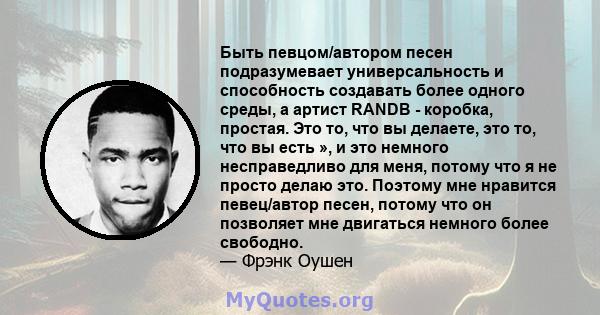 Быть певцом/автором песен подразумевает универсальность и способность создавать более одного среды, а артист RANDB - коробка, простая. Это то, что вы делаете, это то, что вы есть », и это немного несправедливо для меня, потому что я не просто делаю это. Поэтому мне нравится певец/автор песен, потому что он позволяет мне двигаться немного более свободно.
— Фрэнк Оушен

MyQuotes.org